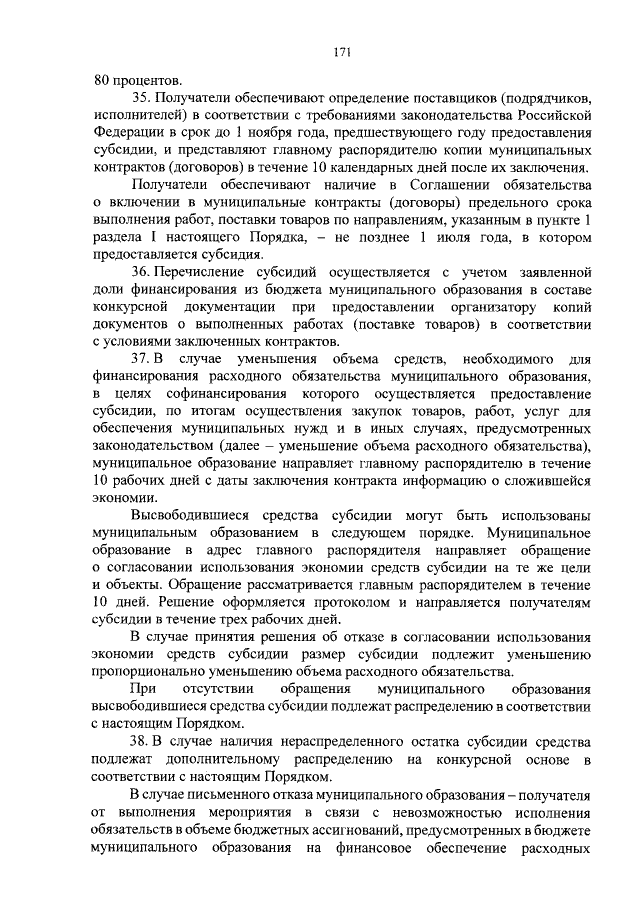 171

80 процентов.

35. Получатели обеспечивают определение поставщиков (подрядчиков, исполнителей) в соответствии с требованиями законодательства Российской Федерации в срок до 1 ноября года, предшествующего году предоставления субсидии, и представляют главному распорядителю копии муниципальных контрактов (договоров) в течение 10 календарных дней после их заключения.

Получатели обеспечивают наличие в Соглашении обязательства о включении в муниципальные контракты (договоры) предельного срока выполнения работ, поставки товаров по направлениям, указанным в пункте 1 раздела I настоящего Порядка, – не позднее 1 июля года, в котором предоставляется субсидия.

36. Перечисление субсидий осуществляется с учетом заявленной доли финансирования из бюджета муниципального образования в составе конкурсной документации при предоставлении организатору копий документов о выполненных работах (поставке товаров) в соответствии с условиями заключенных контрактов.

37. В случае уменьшения объема средств, необходимого для финансирования расходного обязательства муниципального образования, в целях софинансирования которого осуществляется предоставление субсидии, по итогам осуществления закупок товаров, работ, услуг для обеспечения муниципальных нужд и в иных случаях, предусмотренных законодательством (далее – уменьшение объема расходного обязательства), муниципальное образование направляет главному распорядителю в течение 10 рабочих дней с даты заключения контракта информацию о сложившейся экономии.

Высвободившиеся средства субсидии могут быть использованы муниципальным образованием в следующем порядке. Муниципальное образование в адрес главного распорядителя направляет обращение о согласовании использования экономии средств субсидии на те же цели и объекты. Обращение рассматривается главным распорядителем в течение 10 дней. Решение оформляется протоколом и направляется получателям субсидии в течение трех рабочих дней.

В случае принятия решения об отказе в согласовании использования экономии средств субсидии размер субсидии подлежит уменьшению пропорционально уменьшению объема расходного обязательства.

При отсутствии обращения муниципального образования высвободившиеся средства субсидии подлежат распределению в соответствии с настоящим Порядком.

38. В случае наличия нераспределенного остатка субсидии средства подлежат дополнительному распределению на конкурсной основе в соответствии с настоящим Порядком.

В случае письменного отказа муниципального образования – получателя от выполнения мероприятия в связи с невозможностью исполнения обязательств в объеме бюджетных ассигнований, предусмотренных в бюджете муниципального образования на финансовое обеспечение расходных